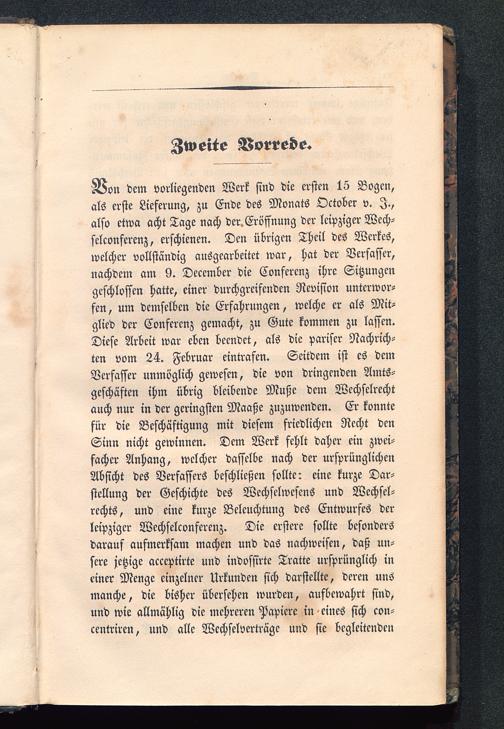 Zweite Vorrede.

Von dem vorliegenden Werk sind die ersten 15 Bogen, als erste Lieferung, zu Ende des Monats October v. J., also etwa acht Tage nach der Eröffnung der leipziger Wechselconferenz, erschienen. Den übrigen Theil des Werkes, welcher vollständig ausgearbeitet war, hat der Verfasser, nachdem am 9. December die Conferenz ihre Sitzungen geschlossen hatte, einer durchgreifenden Revision unterworfen, um demselben die Erfahrungen, welche er als Mitglied der Conferenz gemacht, zu Gute kommen zu lassen. Diese Arbeit war eben beendet, als die pariser Nachrichten vom 24. Februar eintrafen. Seitdem ist es dem Verfasser unmöglich gewesen, die von dringenden Amtsgeschäften ihm übrig bleibende Muße dem Wechselrecht auch nur in der geringsten Maaße zuzuwenden. Er konnte für die Beschäftigung mit diesem friedlichen Recht den Sinn nicht gewinnen. Dem Werk fehlt daher ein zweifacher Anhang, welcher dasselbe nach der ursprünglichen Absicht des Verfassers beschließen sollte: eine kurze Darstellung der Geschichte des Wechselwesens und Wechselrechts, und eine kurze Beleuchtung des Entwurfes der leipziger Wechselconferenz. Die erstere sollte besonders darauf aufmerksam machen und das nachweisen, daß unsere jetzige acceptirte und indossirte Tratte ursprünglich in einer Menge einzelner Urkunden sich darstellte, deren uns manche, die bisher übersehen wurden, aufbewahrt sind, und wie allmählig die mehreren Papiere in eines sich concentriren, und alle Wechselverträge und sie begleitenden